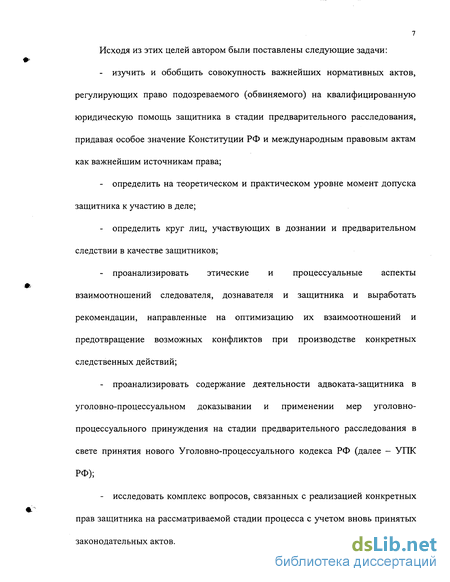 7

Исходя из этих целей автором были поставлены следующие задачи:

- изучить и обобщить совокупность важнейших нормативных актов, регулирующих право подозреваемого (обвиняемого) на квалифицированную юридическую помощь защитника в стадии предварительного расследования, придавая особое значение Конституции РФ и международным правовым актам как важнейшим источникам права;

- определить на теоретическом и практическом уровне момент допуска защитника к участию в деле;

- определить круг лиц, участвующих в дознании и предварительном следствии в качестве защитников;

- проанализировать этические и процессуальные аспекты взаимоотношений следователя, дознавателя и защитника и выработать рекомендации, направленные на оптимизацию их взаимоотношений и предотвращение возможных конфликтов при производстве конкретных следственных действий;

- проанализировать содержание деятельности адвоката-защитника в уголовно-процессуальном доказывании и применении мер уголовно-процессуального принуждения на стадии предварительного расследования в свете принятия нового Уголовно-процессуального кодекса РФ (далее – УПК РФ);

- исследовать комплекс вопросов, связанных с реализацией конкретных прав защитника на рассматриваемой стадии процесса с учетом вновь принятых законодательных актов.

dsLib.net
библиотека диссертаций